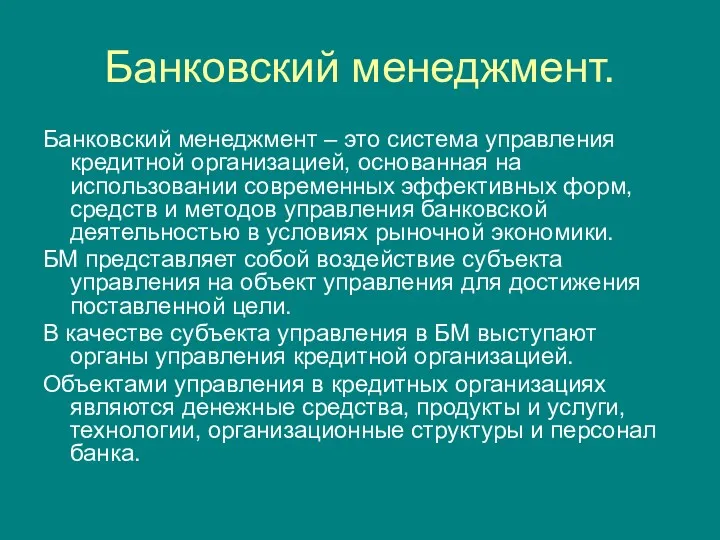 Банковский менеджмент.

Банковский менеджмент – это система управления кредитной организацией, основанная на использовании современных эффективных форм, средств и методов управления банковской деятельностью в условиях рыночной экономики.

БМ представляет собой воздействие субъекта управления на объект управления для достижения поставленной цели.

В качестве субъекта управления в БМ выступают органы управления кредитной организацией.

Объектами управления в кредитных организациях являются денежные средства, продукты и услуги, технологии, организационные структуры и персонал банка.